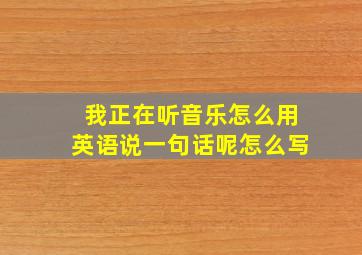 我正在听音乐怎么用英语说一句话呢怎么写